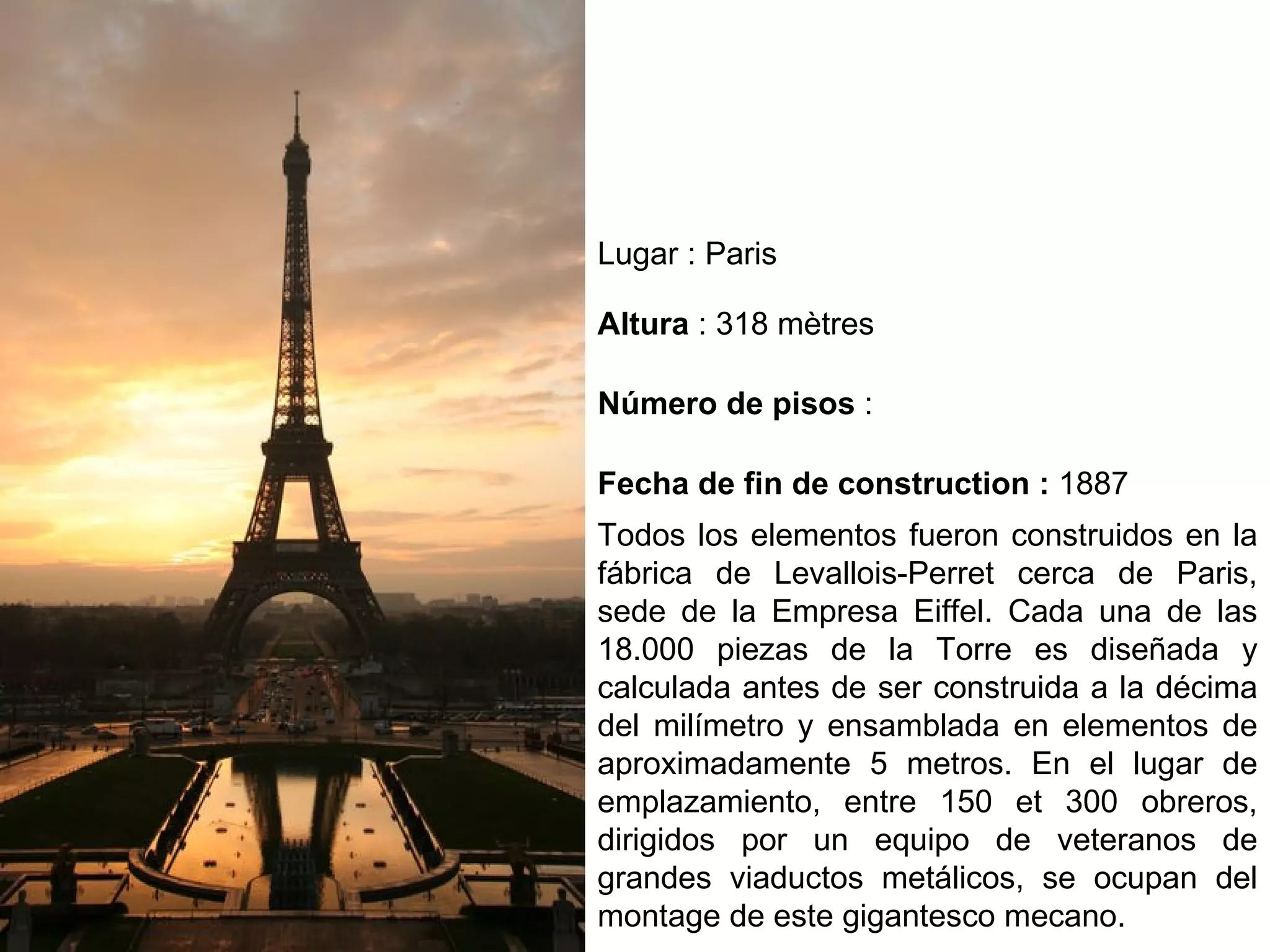 Lugar : Paris

Altura : 318 mètres

Número de pisos :

Fecha de fin de construction : 1887

Todos los elementos fueron construidos en la fábrica de Levallois-Perret cerca de Paris, sede de la Empresa Eiffel. Cada una de las 18.000 piezas de la Torre es diseñada y calculada antes de ser construida a la décima del milímetro y ensamblada en elementos de aproximadamente 5 metros. En el lugar de emplazamiento, entre 150 et 300 obreros, dirigidos por un equipo de veteranos de grandes viaductos metálicos, se ocupan del montage de este gigantesco mecano.